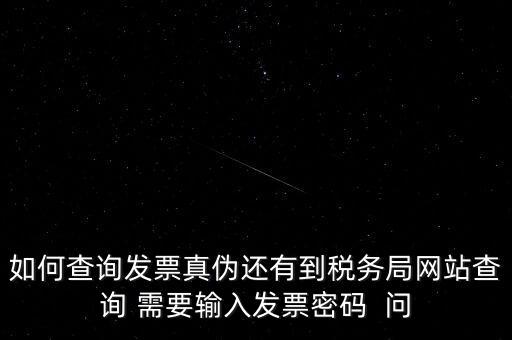 如何查询发票真伪还有到税务局网站查询 需要输入发票密码 问